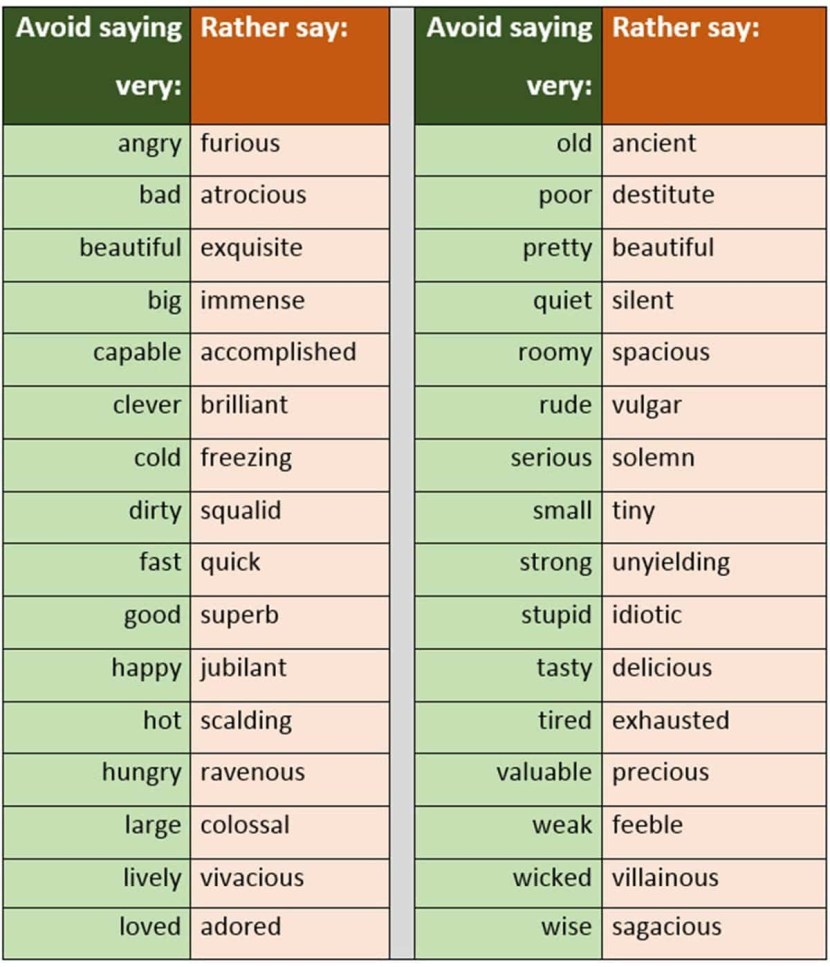 | Avoid saying very: | Rather say: |
|---|---|
| angry | furious |
| bad | atrocious |
| beautiful | exquisite |
| big | immense |
| capable | accomplished |
| clever | brilliant |
| cold | freezing |
| dirty | squalid |
| fast | quick |
| good | superb |
| happy | jubilant |
| hot | scalding |
| hungry | ravenous |
| large | colossal |
| lively | vivacious |
| loved | adored |

| Avoid saying very: | Rather say: |
|---|---|
| old | ancient |
| poor | destitute |
| pretty | beautiful |
| quiet | silent |
| roomy | spacious |
| rude | vulgar |
| serious | solemn |
| small | tiny |
| strong | unyielding |
| stupid | idiotic |
| tasty | delicious |
| tired | exhausted |
| valuable | precious |
| weak | feeble |
| wicked | villainous |
| wise | sagacious |